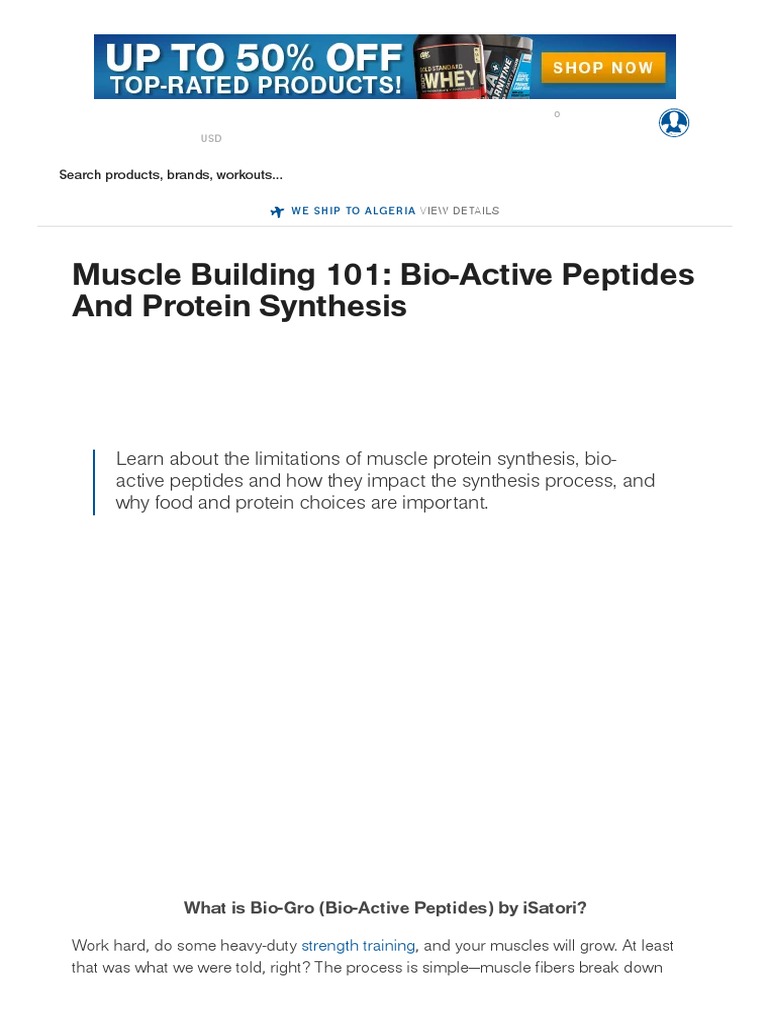 UP TO 50% OFF
TOP-RATED PRODUCTS!
GOLD STANDARD
WHEY
SHOP NOW

USD

0

Search products, brands, workouts...

WE SHIP TO ALGERIA VIEW DETAILS

Muscle Building 101: Bio-Active Peptides And Protein Synthesis

Learn about the limitations of muscle protein synthesis, bio-active peptides and how they impact the synthesis process, and why food and protein choices are important.

What is Bio-Gro (Bio-Active Peptides) by iSatori?

Work hard, do some heavy-duty strength training, and your muscles will grow. At least that was what we were told, right? The process is simple—muscle fibers break down